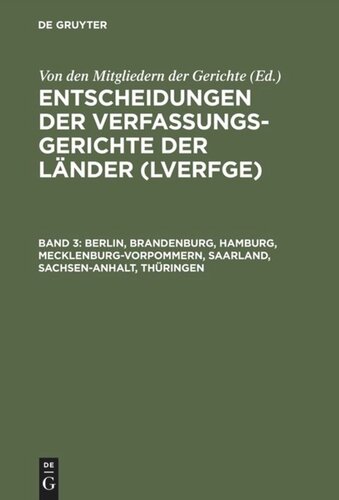 DE GRUYTER

Von den Mitgliedern der Gerichte (Ed.)

ENTSCHEIDUNGEN DER VERFASSUNGSGERICHTE DER LÄNDER (LVERFGE)

BAND 3: BERLIN, BRANDENBURG, HAMBURG, MECKLENBURG-VORPOMMERN, SAARLAND, SACHSEN-ANHALT, THÜRINGEN

DE G